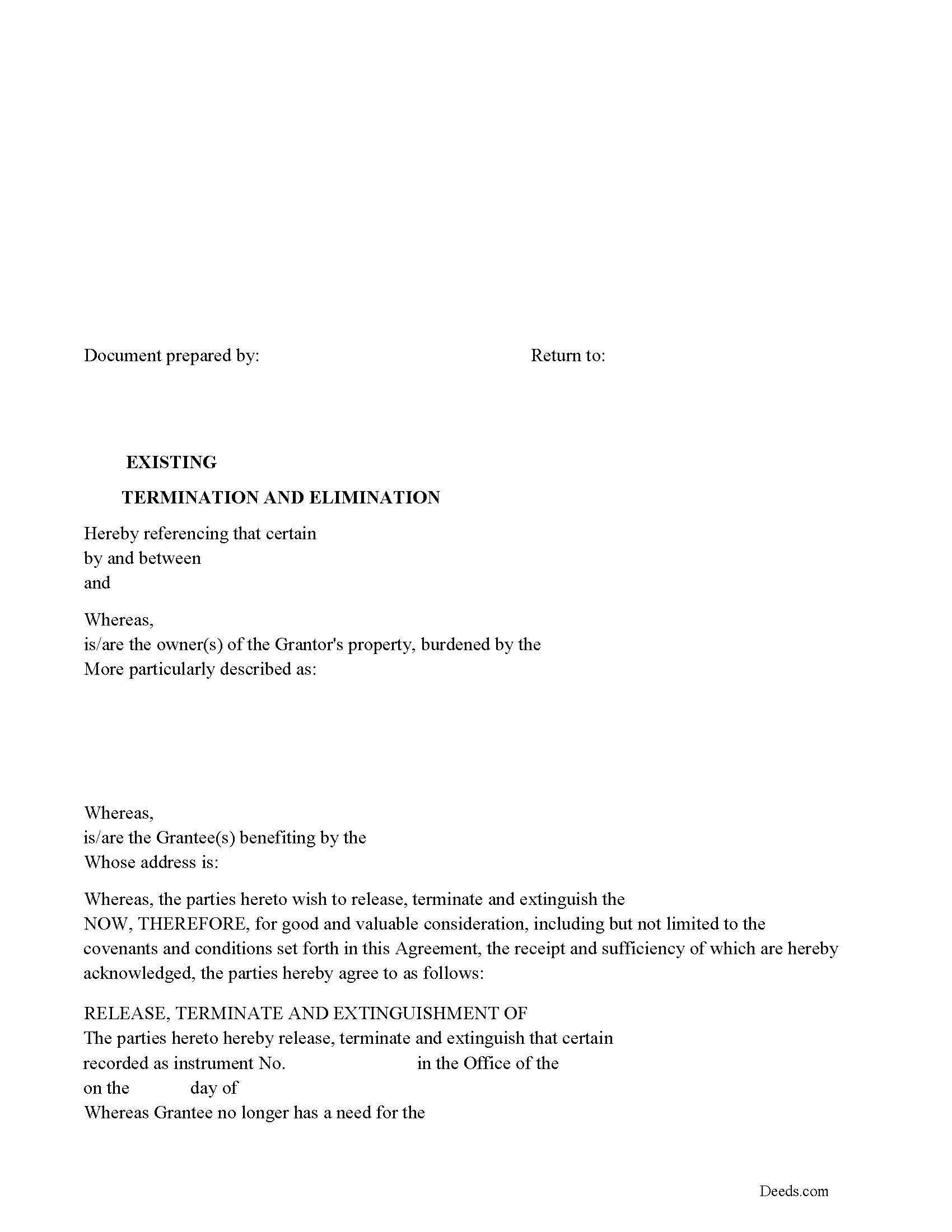 Document prepared by:

Return to:

EXISTING

TERMINATION AND ELIMINATION

Hereby referencing that certain
by and between
and

Whereas,
is/are the owner(s) of the Grantor's property, burdened by the
More particularly described as:

Whereas,
is/are the Grantee(s) benefiting by the
Whose address is:

Whereas, the parties hereto wish to release, terminate and extinguish the
NOW, THEREFORE, for good and valuable consideration, including but not limited to the covenants and conditions set forth in this Agreement, the receipt and sufficiency of which are hereby acknowledged, the parties hereby agree to as follows:

RELEASE, TERMINATE AND EXTINGUISHMENT OF
The parties hereto hereby release, terminate and extinguish that certain
recorded as instrument No. in the Office of the
on the day of
Whereas Grantee no longer has a need for the

Deeds.com